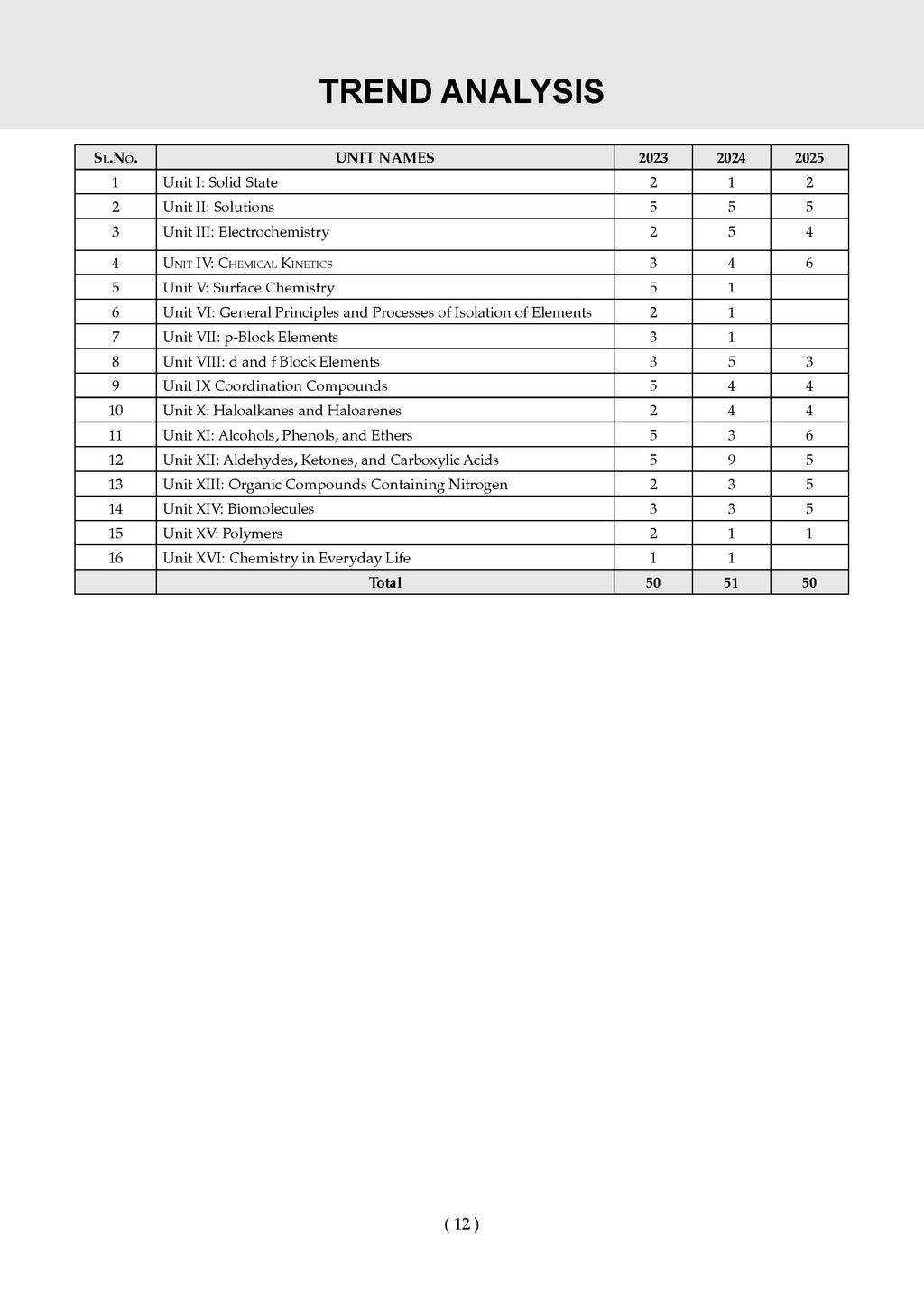 TREND ANALYSIS

| Sl.No. | UNIT NAMES | 2023 | 2024 | 2025 |
|---|---|---|---|---|
| 1 | Unit I: Solid State | 2 | 1 | 2 |
| 2 | Unit II: Solutions | 5 | 5 | 5 |
| 3 | Unit III: Electrochemistry | 2 | 5 | 4 |
| 4 | Unit IV: Chemical Kinetics | 3 | 4 | 6 |
| 5 | Unit V: Surface Chemistry | 5 | 1 | |
| 6 | Unit VI: General Principles and Processes of Isolation of Elements | 2 | 1 | |
| 7 | Unit VII: p-Block Elements | 3 | 1 | |
| 8 | Unit VIII: d and f Block Elements | 3 | 5 | 3 |
| 9 | Unit IX Coordination Compounds | 5 | 4 | 4 |
| 10 | Unit X: Haloalkanes and Haloarenes | 2 | 4 | 4 |
| 11 | Unit XI: Alcohols, Phenols, and Ethers | 5 | 3 | 6 |
| 12 | Unit XII: Aldehydes, Ketones, and Carboxylic Acids | 5 | 9 | 5 |
| 13 | Unit XIII: Organic Compounds Containing Nitrogen | 2 | 3 | 5 |
| 14 | Unit XIV: Biomolecules | 3 | 3 | 5 |
| 15 | Unit XV: Polymers | 2 | 1 | 1 |
| 16 | Unit XVI: Chemistry in Everyday Life | 1 | 1 | |
| | Total | 50 | 51 | 50 |

( 12 )